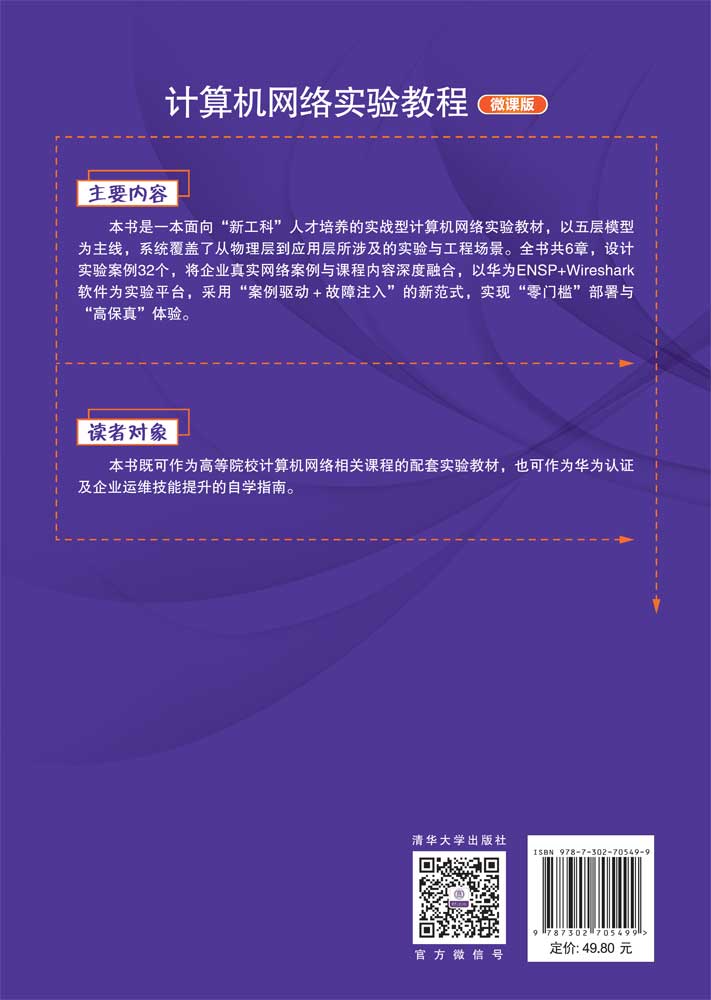 计算机网络实验教程 微课版

主要内容

本书是一本面向“新工科”人才培养的实战型计算机网络实验教材，以五层模型为主线，系统覆盖了从物理层到应用层所涉及的实验与工程场景。全书共6章，设计实验案例32个，将企业真实网络案例与课程内容深度融合，以华为ENSP+Wireshark软件为实验平台，采用“案例驱动＋故障注入”的新范式，实现“零门槛”部署与“高保真”体验。

读者对象

本书既可作为高等院校计算机网络相关课程的配套实验教材，也可作为华为认证及企业运维技能提升的自学指南。

清华大学出版社

官方微信号

ISBN 978-7-302-70549-9

9 787302 705499 >

定价: 49.80 元